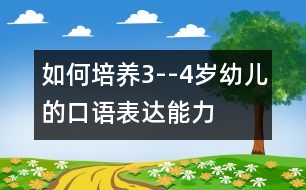 如何培养3--4岁幼儿的口语表达能力